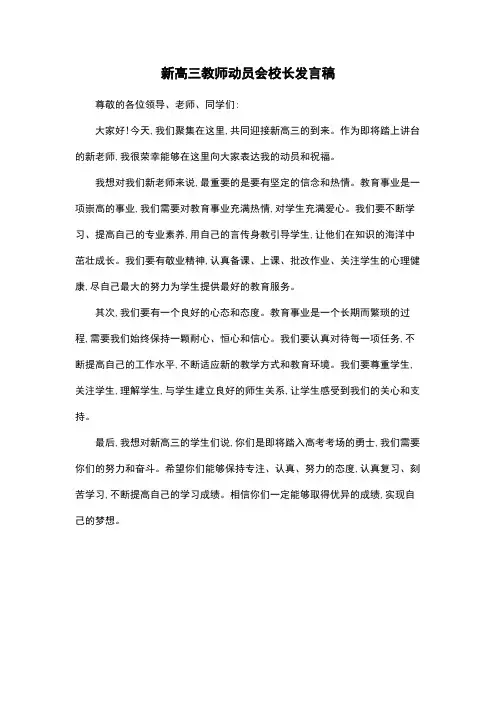 新高三教师动员会校长发言稿

尊敬的各位领导、老师、同学们:

大家好!今天,我们聚集在这里,共同迎接新高三的到来。作为即将踏上讲台的新老师,我很荣幸能够在这里向大家表达我的动员和祝福。

我想对我们新老师来说,最重要的是要有坚定的信念和热情。教育事业是一项崇高的事业,我们需要对教育事业充满热情,对学生充满爱心。我们要不断学习、提高自己的专业素养,用自己的言传身教引导学生,让他们在知识的海洋中茁壮成长。我们要有敬业精神,认真备课、上课、批改作业、关注学生的心理健康,尽自己最大的努力为学生提供最好的教育服务。

其次,我们要有一个良好的心态和态度。教育事业是一个长期而繁琐的过程,需要我们始终保持一颗耐心、恒心和信心。我们要认真对待每一项任务,不断提高自己的工作水平,不断适应新的教学方式和教育环境。我们要尊重学生,关注学生,理解学生,与学生建立良好的师生关系,让学生感受到我们的关心和支持。

最后,我想对新高三的学生们说,你们是即将踏入高考考场的勇士,我们需要你们的努力和奋斗。希望你们能够保持专注、认真、努力的态度,认真复习、刻苦学习,不断提高自己的学习成绩。相信你们一定能够取得优异的成绩,实现自己的梦想。